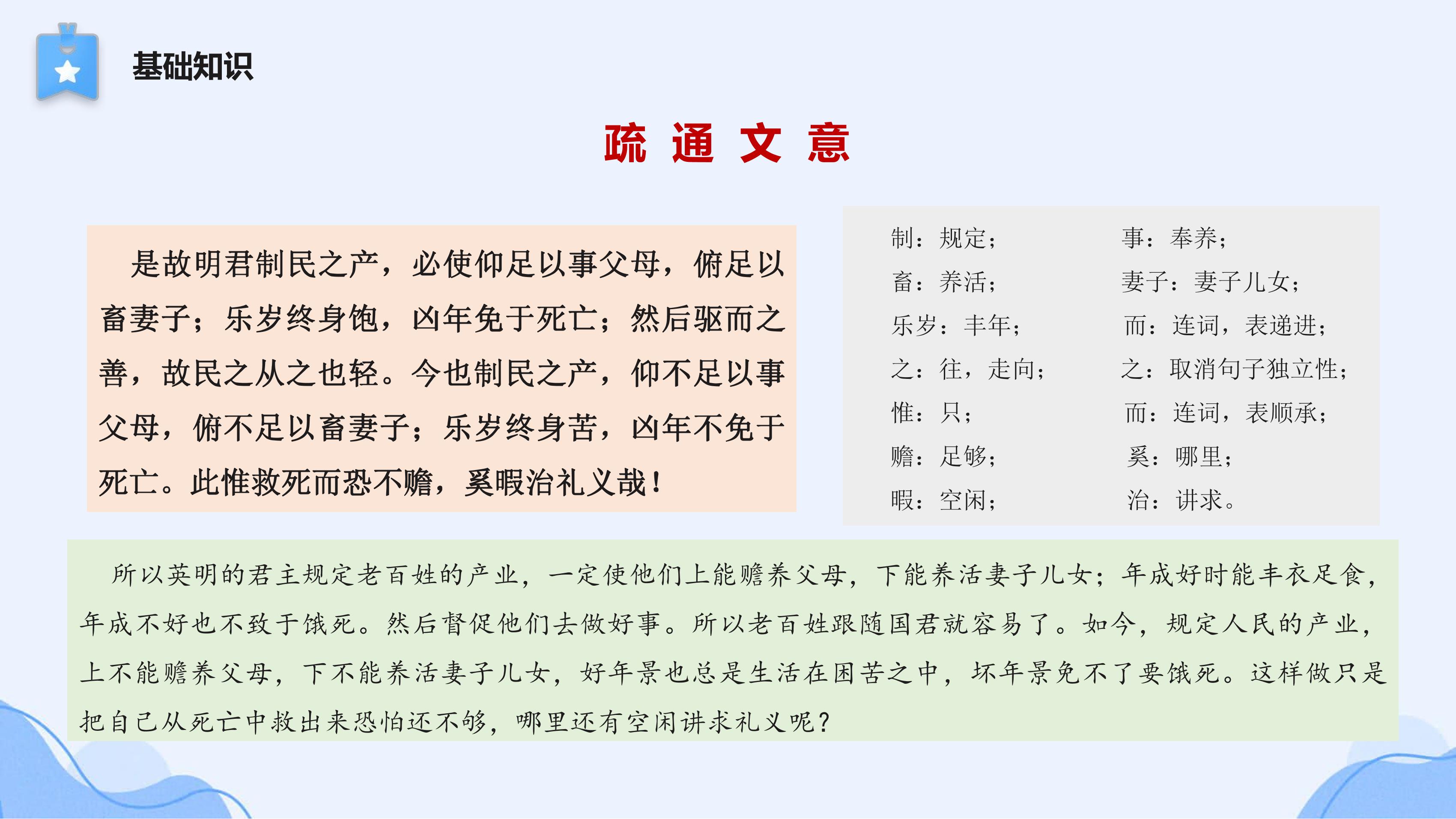 基础知识

疏 通 文 意

是故明君制民之产，必使仰足以事父母，俯足以畜妻子；乐岁终身饱，凶年免于死亡；然后驱而之善，故民之从之也轻。今也制民之产，仰不足以事父母，俯不足以畜妻子；乐岁终身苦，凶年不免于死亡。此惟救死而恐不赡，奚暇治礼义哉！

制：规定；
畜：养活；
乐岁：丰年；
之：往，走向；
惟：只；
赡：足够；
暇：空闲；

事：奉养；
妻子：妻子儿女；
而：连词，表递进；
之：取消句子独立性；
而：连词，表顺承；
奚：哪里；
治：讲求。

所以英明的君主规定老百姓的产业，一定使他们上能赡养父母，下能养活妻子儿女；年成好时能丰衣足食，年成不好也不致于饿死。然后督促他们去做好事。所以老百姓跟随国君就容易了。如今，规定人民的产业，上不能赡养父母，下不能养活妻子儿女，好年景也总是生活在困苦之中，坏年景免不了要饿死。这样做只是把自己从死亡中救出来恐怕还不够，哪里还有空闲讲求礼义呢？